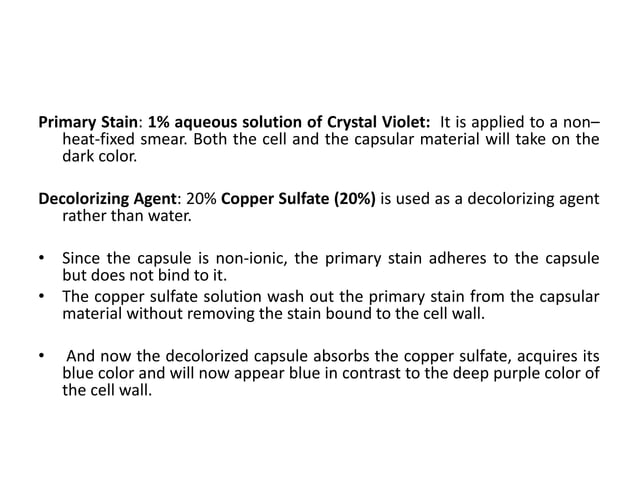 Primary Stain: 1% aqueous solution of Crystal Violet: It is applied to a non–heat-fixed smear. Both the cell and the capsular material will take on the dark color.

Decolorizing Agent: 20% Copper Sulfate (20%) is used as a decolorizing agent rather than water.

• Since the capsule is non-ionic, the primary stain adheres to the capsule but does not bind to it.
• The copper sulfate solution wash out the primary stain from the capsular material without removing the stain bound to the cell wall.

• And now the decolorized capsule absorbs the copper sulfate, acquires its blue color and will now appear blue in contrast to the deep purple color of the cell wall.